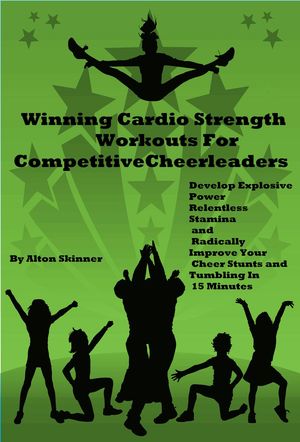 Winning Cardio Strength Workouts For CompetitiveCheerleaders

Develop Explosive Power Relentless Stamina and Radically Improve Your Cheer Stunts and Tumbling In 15 Minutes

By Alton Skinner